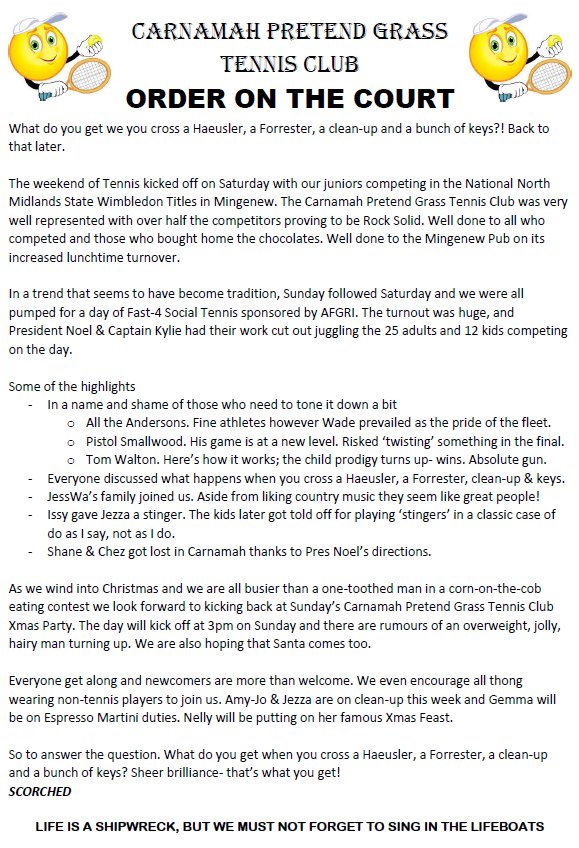 CARNAMAH PRETEND GRASS TENNIS CLUB
ORDER ON THE COURT

What do you get we you cross a Haeusler, a Forrester, a clean-up and a bunch of keys?! Back to that later.

The weekend of Tennis kicked off on Saturday with our juniors competing in the National North Midlands State Wimbledon Titles in Mingenew. The Carnamah Pretend Grass Tennis Club was very well represented with over half the competitors proving to be Rock Solid. Well done to all who competed and those who bought home the chocolates. Well done to the Mingenew Pub on its increased lunchtime turnover.

In a trend that seems to have become tradition, Sunday followed Saturday and we were all pumped for a day of Fast-4 Social Tennis sponsored by AFGRI. The turnout was huge, and President Noel & Captain Kylie had their work cut out juggling the 25 adults and 12 kids competing on the day.

Some of the highlights
- In a name and shame of those who need to tone it down a bit
  o All the Andersons. Fine athletes however Wade prevailed as the pride of the fleet.
  o Pistol Smallwood. His game is at a new level. Risked 'twisting' something in the final.
  o Tom Walton. Here's how it works; the child prodigy turns up- wins. Absolute gun.
- Everyone discussed what happens when you cross a Haeusler, a Forrester, clean-up & keys.
- JessWa's family joined us. Aside from liking country music they seem like great people!
- Issy gave Jezza a stinger. The kids later got told off for playing 'stingers' in a classic case of do as I say, not as I do.
- Shane & Chez got lost in Carnamah thanks to Pres Noel's directions.

As we wind into Christmas and we are all busier than a one-toothed man in a corn-on-the-cob eating contest we look forward to kicking back at Sunday's Carnamah Pretend Grass Tennis Club Xmas Party. The day will kick off at 3pm on Sunday and there are rumours of an overweight, jolly, hairy man turning up. We are also hoping that Santa comes too.

Everyone get along and newcomers are more than welcome. We even encourage all thong wearing non-tennis players to join us. Amy-Jo & Jezza are on clean-up this week and Gemma will be on Espresso Martini duties. Nelly will be putting on her famous Xmas Feast.

So to answer the question. What do you get when you cross a Haeusler, a Forrester, a clean-up and a bunch of keys? Sheer brilliance- that's what you get!
SCORCHED

LIFE IS A SHIPWRECK, BUT WE MUST NOT FORGET TO SING IN THE LIFEBOATS